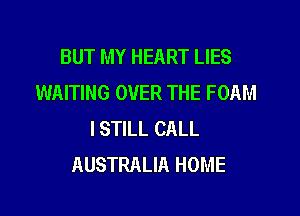 BUT MY HEART LIES
WAITING OVER THE FOAM
I STILL CALL
AUSTRALIA HOME